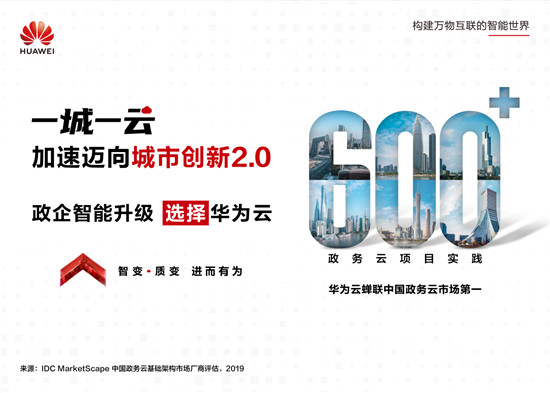 HUAWEI

构建万物互联的智能世界

一城一云
加速迈向城市创新2.0

政企智能升级 选择华为云

智变·质变 进而有为

600+
政务云项目实践

华为云蝉联中国政务云市场第一

来源：IDC MarketScape 中国政务云基础架构市场厂商评估，2019